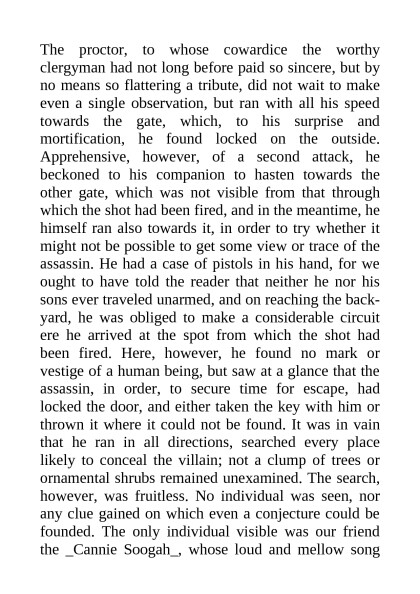 The proctor, to whose cowardice the worthy clergyman had not long before paid so sincere, but by no means so flattering a tribute, did not wait to make even a single observation, but ran with all his speed towards the gate, which, to his surprise and mortification, he found locked on the outside. Apprehensive, however, of a second attack, he beckoned to his companion to hasten towards the other gate, which was not visible from that through which the shot had been fired, and in the meantime, he himself ran also towards it, in order to try whether it might not be possible to get some view or trace of the assassin. He had a case of pistols in his hand, for we ought to have told the reader that neither he nor his sons ever traveled unarmed, and on reaching the back-yard, he was obliged to make a considerable circuit ere he arrived at the spot from which the shot had been fired. Here, however, he found no mark or vestige of a human being, but saw at a glance that the assassin, in order, to secure time for escape, had locked the door, and either taken the key with him or thrown it where it could not be found. It was in vain that he ran in all directions, searched every place likely to conceal the villain; not a clump of trees or ornamental shrubs remained unexamined. The search, however, was fruitless. No individual was seen, nor any clue gained on which even a conjecture could be founded. The only individual visible was our friend the _Cannie Soogah_, whose loud and mellow song